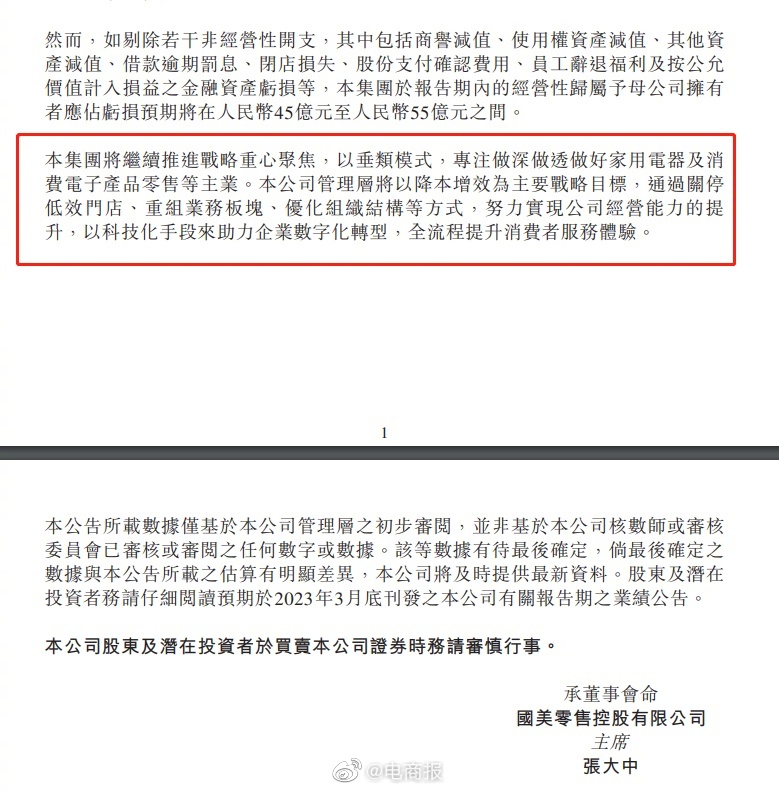 然而，如剔除若干非經營性開支，其中包括商譽減值、使用權資產減值、其他資產減值、借款逾期罰息、閉店損失、股份支付確認費用、員工辭退福利及按公允價值計入損益之金融資產虧損等，本集團於報告期內的經營性歸屬予母公司擁有者應佔虧損預期將在人民幣45億元至人民幣55億元之間。

本集團將繼續推進戰略重心聚焦，以垂類模式，專注做深做透做好家用電器及消費電子產品零售等主業。本公司管理層將以降本增效為主要戰略目標，通過關停低效門店、重組業務板塊、優化組織結構等方式，努力實現公司經營能力的提升，以科技化手段來助力企業數字化轉型，全流程提升消費者服務體驗。

1

本公告所載數據僅基於本公司管理層之初步審閱，並非基於本公司核數師或審核委員會已審核或審閱之任何數字或數據。該等數據有待最後確定，倘最後確定之數據與本公告所載之估算有明顯差異，本公司將及時提供最新資料。股東及潛在投資者務請仔細閱讀預期於2023年3月底刊發之本公司有關報告期之業績公告。

本公司股東及潛在投資者於買賣本公司證券時務請審慎行事。

承董事會命
國美零售控股有限公司
主席
張大中

@电商报